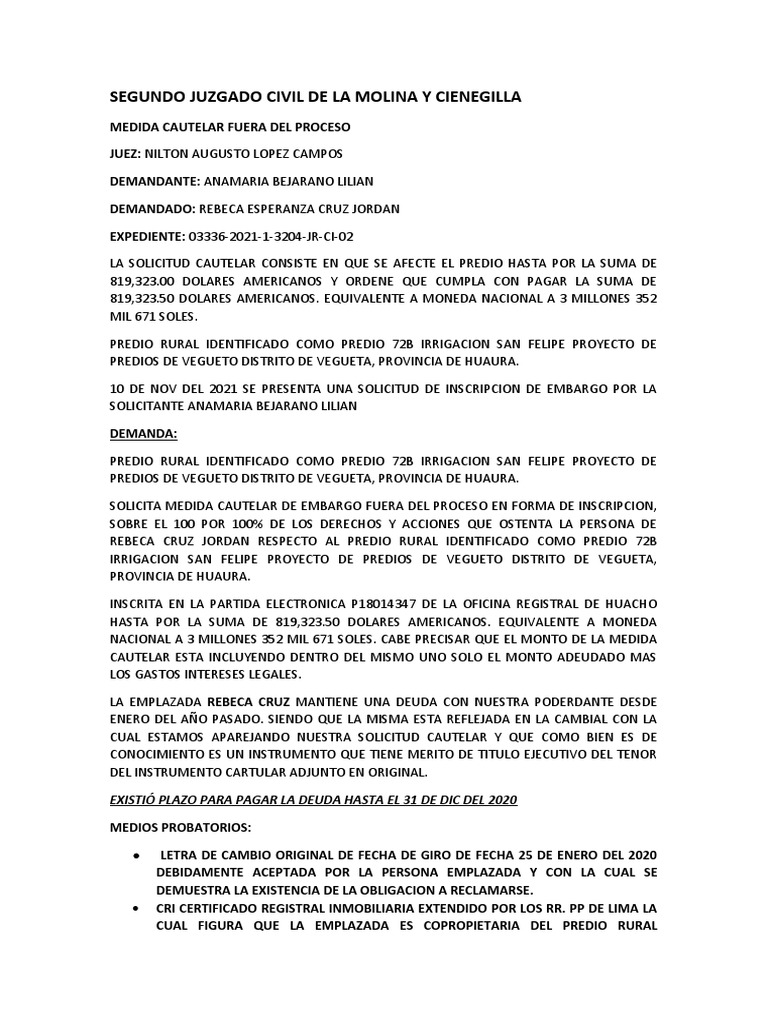 SEGUNDO JUZGADO CIVIL DE LA MOLINA Y CIENEGILLA

MEDIDA CAUTELAR FUERA DEL PROCESO

JUEZ: NILTON AUGUSTO LOPEZ CAMPOS

DEMANDANTE: ANAMARIA BEJARANO LILIAN

DEMANDADO: REBECA ESPERANZA CRUZ JORDAN

EXPEDIENTE: 03336-2021-1-3204-JR-CI-02

LA SOLICITUD CAUTELAR CONSISTE EN QUE SE AFECTE EL PREDIO HASTA POR LA SUMA DE 819,323.00 DOLARES AMERICANOS Y ORDENE QUE CUMPLA CON PAGAR LA SUMA DE 819,323.50 DOLARES AMERICANOS. EQUIVALENTE A MONEDA NACIONAL A 3 MILLONES 352 MIL 671 SOLES.

PREDIO RURAL IDENTIFICADO COMO PREDIO 72B IRRIGACION SAN FELIPE PROYECTO DE PREDIOS DE VEGUETO DISTRITO DE VEGUETA, PROVINCIA DE HUAURA.

10 DE NOV DEL 2021 SE PRESENTA UNA SOLICITUD DE INSCRIPCION DE EMBARGO POR LA SOLICITANTE ANAMARIA BEJARANO LILIAN

DEMANDA:

PREDIO RURAL IDENTIFICADO COMO PREDIO 72B IRRIGACION SAN FELIPE PROYECTO DE PREDIOS DE VEGUETO DISTRITO DE VEGUETA, PROVINCIA DE HUAURA.

SOLICITA MEDIDA CAUTELAR DE EMBARGO FUERA DEL PROCESO EN FORMA DE INSCRIPCION, SOBRE EL 100 POR 100% DE LOS DERECHOS Y ACCIONES QUE OSTENTA LA PERSONA DE REBECA CRUZ JORDAN RESPECTO AL PREDIO RURAL IDENTIFICADO COMO PREDIO 72B IRRIGACION SAN FELIPE PROYECTO DE PREDIOS DE VEGUETO DISTRITO DE VEGUETA, PROVINCIA DE HUAURA.

INSCRITA EN LA PARTIDA ELECTRONICA P18014347 DE LA OFICINA REGISTRAL DE HUACHO HASTA POR LA SUMA DE 819,323.50 DOLARES AMERICANOS. EQUIVALENTE A MONEDA NACIONAL A 3 MILLONES 352 MIL 671 SOLES. CABE PRECISAR QUE EL MONTO DE LA MEDIDA CAUTELAR ESTA INCLUYENDO DENTRO DEL MISMO UNO SOLO EL MONTO ADEUDADO MAS LOS GASTOS INTERESES LEGALES.

LA EMPLAZADA REBECA CRUZ MANTIENE UNA DEUDA CON NUESTRA PODERDANTE DESDE ENERO DEL AÑO PASADO. SIENDO QUE LA MISMA ESTA REFLEJADA EN LA CAMBIAL CON LA CUAL ESTAMOS APAREJANDO NUESTRA SOLICITUD CAUTELAR Y QUE COMO BIEN ES DE CONOCIMIENTO ES UN INSTRUMENTO QUE TIENE MERITO DE TITULO EJECUTIVO DEL TENOR DEL INSTRUMENTO CARTULAR ADJUNTO EN ORIGINAL.

EXISTIÓ PLAZO PARA PAGAR LA DEUDA HASTA EL 31 DE DIC DEL 2020

MEDIOS PROBATORIOS:

• LETRA DE CAMBIO ORIGINAL DE FECHA DE GIRO DE FECHA 25 DE ENERO DEL 2020 DEBIDAMENTE ACEPTADA POR LA PERSONA EMPLAZADA Y CON LA CUAL SE DEMUESTRA LA EXISTENCIA DE LA OBLIGACION A RECLAMARSE.
• CRI CERTIFICADO REGISTRAL INMOBILIARIA EXTENDIDO POR LOS RR. PP DE LIMA LA CUAL FIGURA QUE LA EMPLAZADA ES COPROPIETARIA DEL PREDIO RURAL